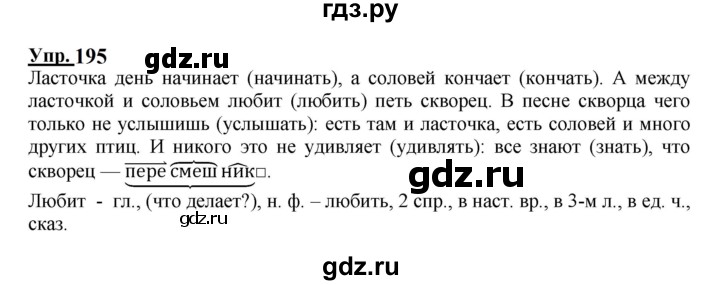 гдз.ру

Упр. 195 gdz.ru

Ласточка день начинает (начинать), а соловей кончает (кончать). А между ласточкой и соловьем любит (любить) петь скворец. В песне скворца чего только не услышишь (услышать): есть там и ласточка, есть соловей и много других птиц. И никого это не удивляет (удивлять): все знают (знать), что скворец — пересмешник□.

gdz.ru

Любит - гл., (что делает?), н. ф. – любить, 2 спр., в наст. вр., в 3-м л., в ед. ч., сказ.

gdz.ru

gdz.ru